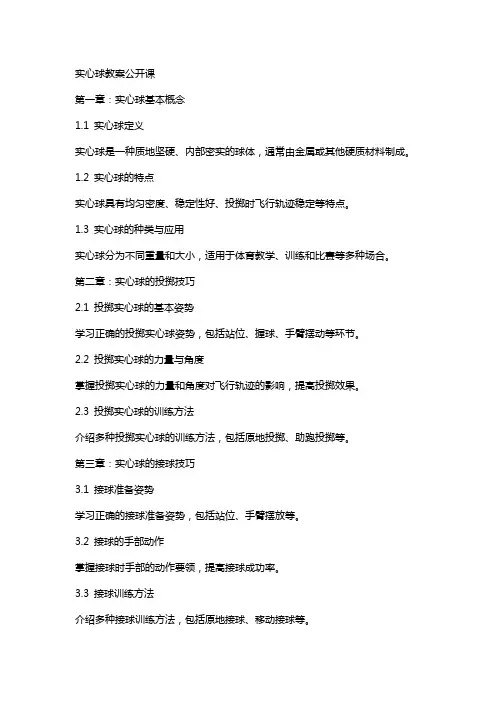 实心球教案公开课

第一章：实心球基本概念

1.1 实心球定义

实心球是一种质地坚硬、内部密实的球体，通常由金属或其他硬质材料制成。

1.2 实心球的特点

实心球具有均匀密度、稳定性好、投掷时飞行轨迹稳定等特点。

1.3 实心球的种类与应用

实心球分为不同重量和大小，适用于体育教学、训练和比赛等多种场合。

第二章：实心球的投掷技巧

2.1 投掷实心球的基本姿势

学习正确的投掷实心球姿势，包括站位、握球、手臂摆动等环节。

2.2 投掷实心球的力量与角度

掌握投掷实心球的力量和角度对飞行轨迹的影响，提高投掷效果。

2.3 投掷实心球的训练方法

介绍多种投掷实心球的训练方法，包括原地投掷、助跑投掷等。

第三章：实心球的接球技巧

3.1 接球准备姿势

学习正确的接球准备姿势，包括站位、手臂摆放等。

3.2 接球的手部动作

掌握接球时手部的动作要领，提高接球成功率。

3.3 接球训练方法

介绍多种接球训练方法，包括原地接球、移动接球等。